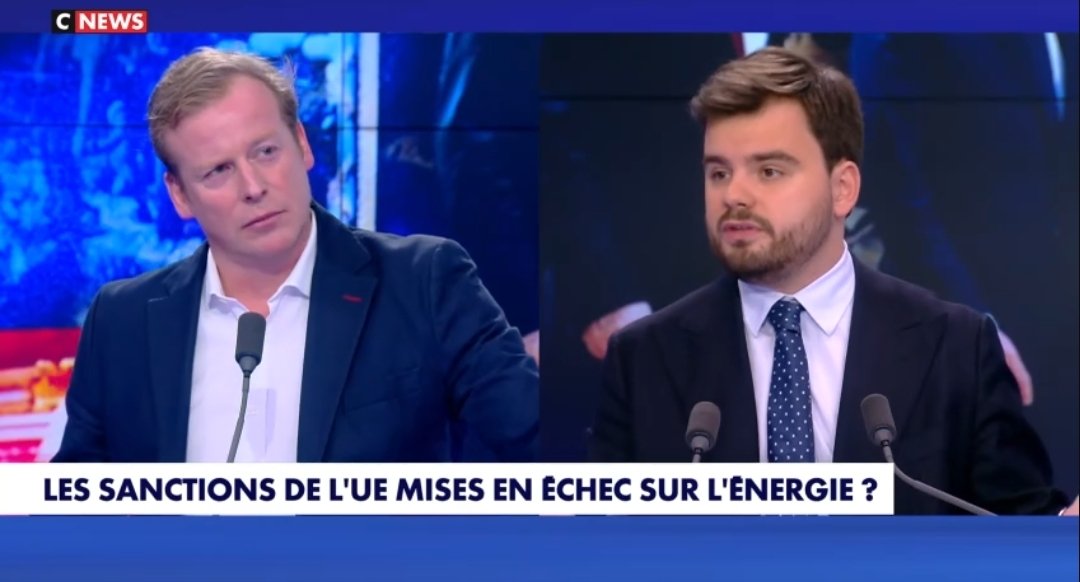 C NEWS

LES SANCTIONS DE L'UE MISES EN ÉCHEC SUR L'ÉNERGIE ?